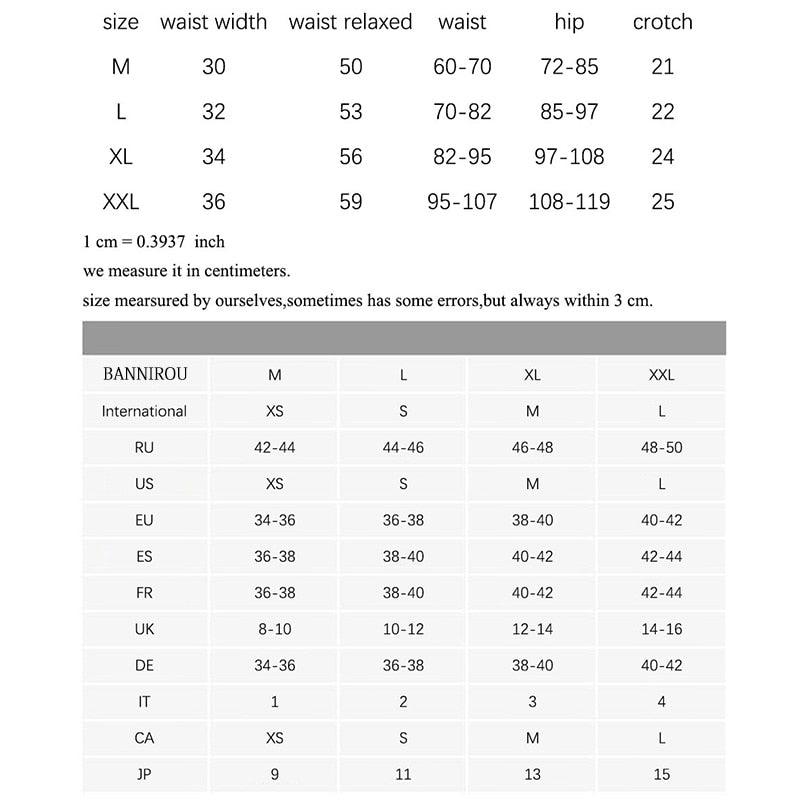 | size | waist width | waist relaxed | waist | hip | crotch |
|---|---|---|---|---|---|
| M | 30 | 50 | 60-70 | 72-85 | 21 |
| L | 32 | 53 | 70-82 | 85-97 | 22 |
| XL | 34 | 56 | 82-95 | 97-108 | 24 |
| XXL | 36 | 59 | 95-107 | 108-119 | 25 |

1 cm = 0.3937 inch

we measure it in centimeters.

size mearsured by ourselves,sometimes has some errors,but always within 3 cm.

| BANNIROU | M | L | XL | XXL |
|---|---|---|---|---|
| International | XS | S | M | L |
| RU | 42-44 | 44-46 | 46-48 | 48-50 |
| US | XS | S | M | L |
| EU | 34-36 | 36-38 | 38-40 | 40-42 |
| ES | 36-38 | 38-40 | 40-42 | 42-44 |
| FR | 36-38 | 38-40 | 40-42 | 42-44 |
| UK | 8-10 | 10-12 | 12-14 | 14-16 |
| DE | 34-36 | 36-38 | 38-40 | 40-42 |
| IT | 1 | 2 | 3 | 4 |
| CA | XS | S | M | L |
| JP | 9 | 11 | 13 | 15 |